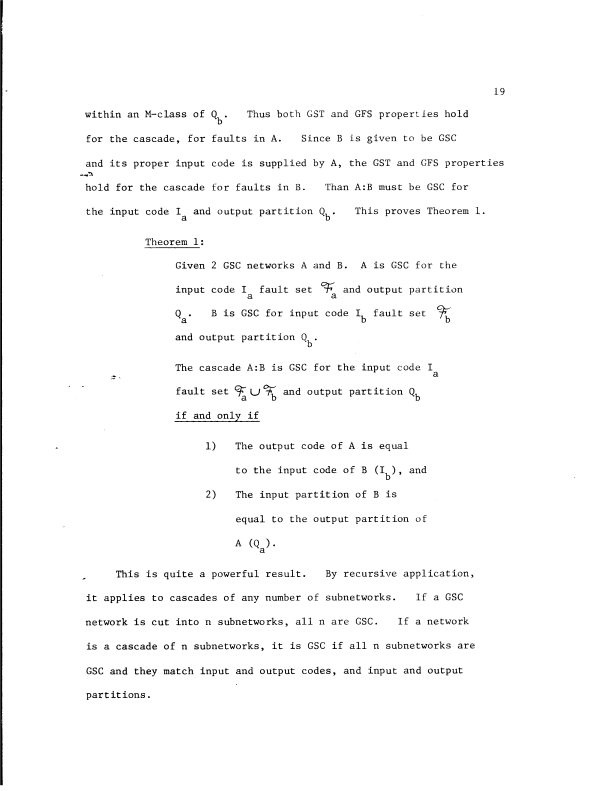 19

within an M-class of $Q_b$. Thus both GST and GFS properties hold for the cascade, for faults in A. Since B is given to be GSC and its proper input code is supplied by A, the GST and GFS properties hold for the cascade for faults in B. Than A:B must be GSC for the input code $I_a$ and output partition $Q_b$. This proves Theorem 1.

Theorem 1:

Given 2 GSC networks A and B. A is GSC for the input code $I_a$ fault set $\mathcal{F}_a$ and output partition $Q_a$. B is GSC for input code $I_b$ fault set $\mathcal{F}_b$ and output partition $Q_b$.

The cascade A:B is GSC for the input code $I_a$ fault set $\mathcal{F}_a \cup \mathcal{F}_b$ and output partition $Q_b$

if and only if

1) The output code of A is equal to the input code of B ($I_b$), and

2) The input partition of B is equal to the output partition of A ($Q_a$).

This is quite a powerful result. By recursive application, it applies to cascades of any number of subnetworks. If a GSC network is cut into n subnetworks, all n are GSC. If a network is a cascade of n subnetworks, it is GSC if all n subnetworks are GSC and they match input and output codes, and input and output partitions.